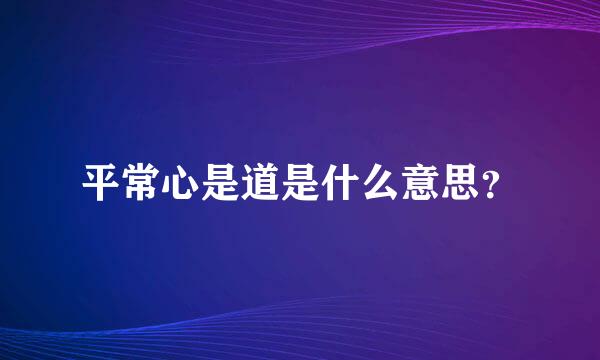 平常心是道是什么意思？